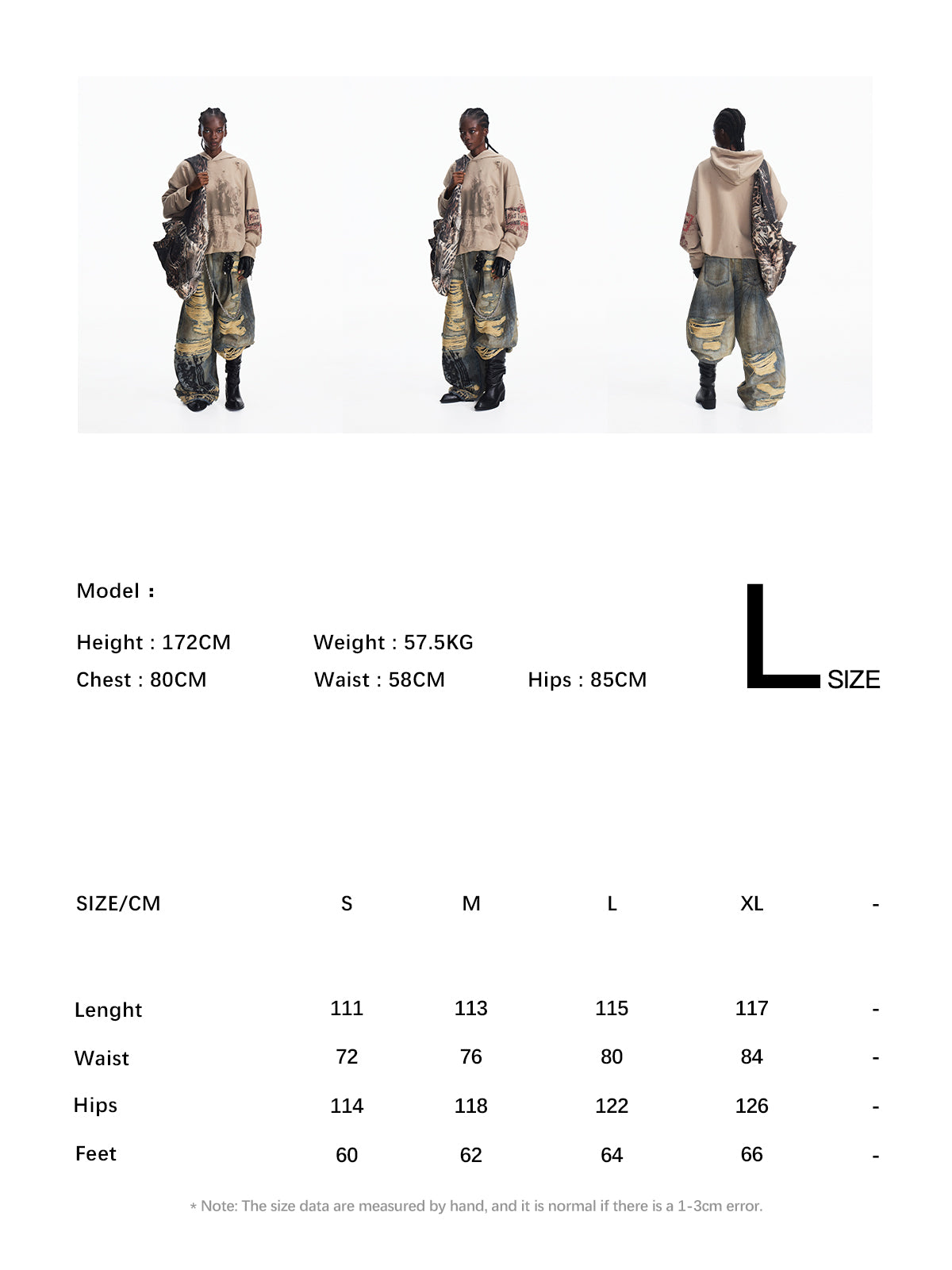 Model :

Height : 172CM
Weight : 57.5KG
Chest : 80CM
Waist : 58CM
Hips : 85CM

L SIZE

| SIZE/CM | S | M | L | XL | - |
|---|---|---|---|---|---|
| Lenght | 111 | 113 | 115 | 117 | - |
| Waist | 72 | 76 | 80 | 84 | - |
| Hips | 114 | 118 | 122 | 126 | - |
| Feet | 60 | 62 | 64 | 66 | - |

* Note: The size data are measured by hand, and it is normal if there is a 1-3cm error.